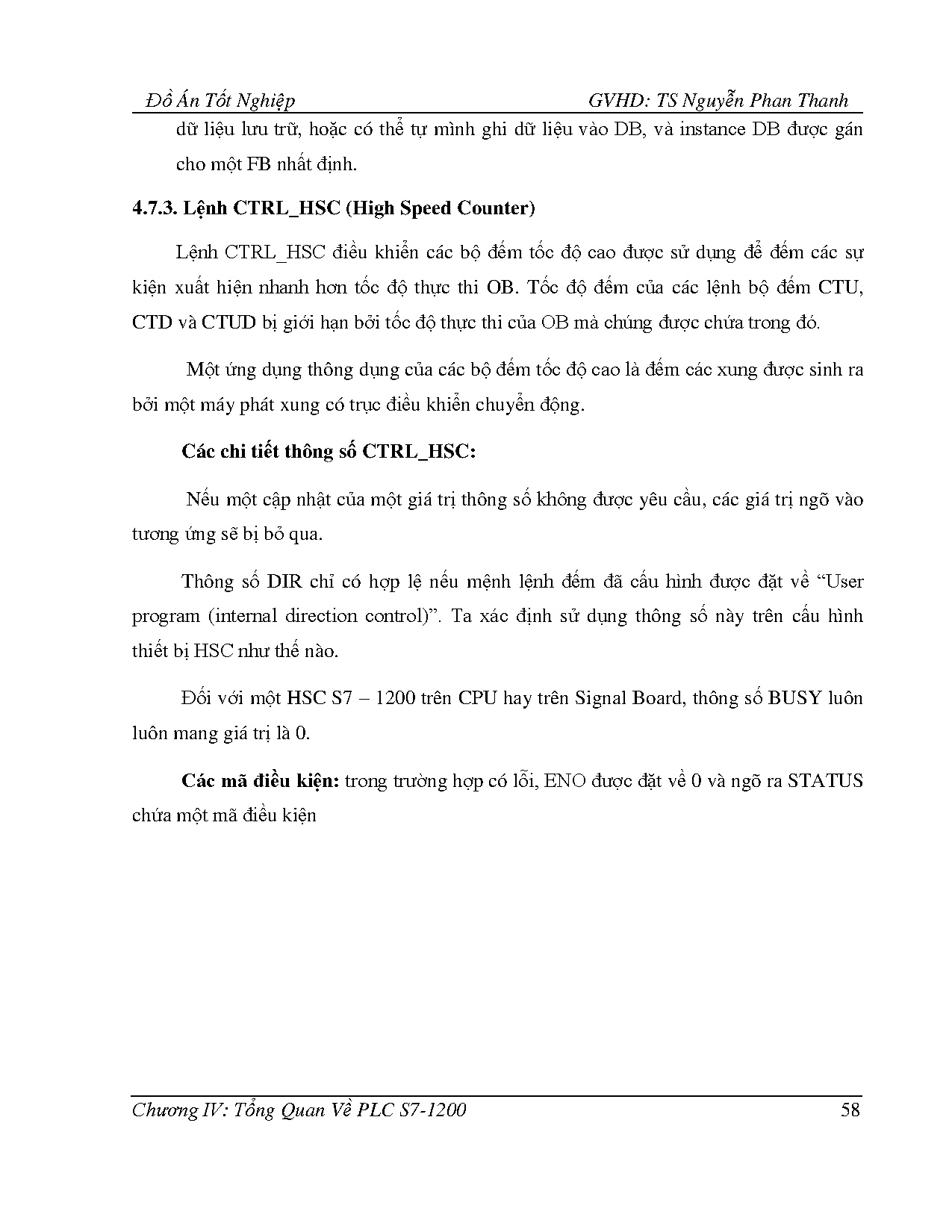 Đồ Án Tốt Nghiệp GVHD: TS Nguyễn Phan Thanh

dữ liệu lưu trữ, hoặc có thể tự mình ghi dữ liệu vào DB, và instance DB được gán cho một FB nhất định.

4.7.3. Lệnh CTRL_HSC (High Speed Counter)

Lệnh CTRL_HSC điều khiển các bộ đếm tốc độ cao được sử dụng để đếm các sự kiện xuất hiện nhanh hơn tốc độ thực thi OB. Tốc độ đếm của các lệnh bộ đếm CTU, CTD và CTUD bị giới hạn bởi tốc độ thực thi của OB mà chúng được chứa trong đó.

Một ứng dụng thông dụng của các bộ đếm tốc độ cao là đếm các xung được sinh ra bởi một máy phát xung có trục điều khiển chuyển động.

Các chi tiết thông số CTRL_HSC:

Nếu một cập nhật của một giá trị thông số không được yêu cầu, các giá trị ngõ vào tương ứng sẽ bị bỏ qua.

Thông số DIR chỉ có hợp lệ nếu mệnh lệnh đếm đã cấu hình được đặt về “User program (internal direction control)”. Ta xác định sử dụng thông số này trên cấu hình thiết bị HSC như thế nào.

Đối với một HSC S7 – 1200 trên CPU hay trên Signal Board, thông số BUSY luôn luôn mang giá trị là 0.

Các mã điều kiện: trong trường hợp có lỗi, ENO được đặt về 0 và ngõ ra STATUS chứa một mã điều kiện

Chương IV: Tổng Quan Về PLC S7-1200 58